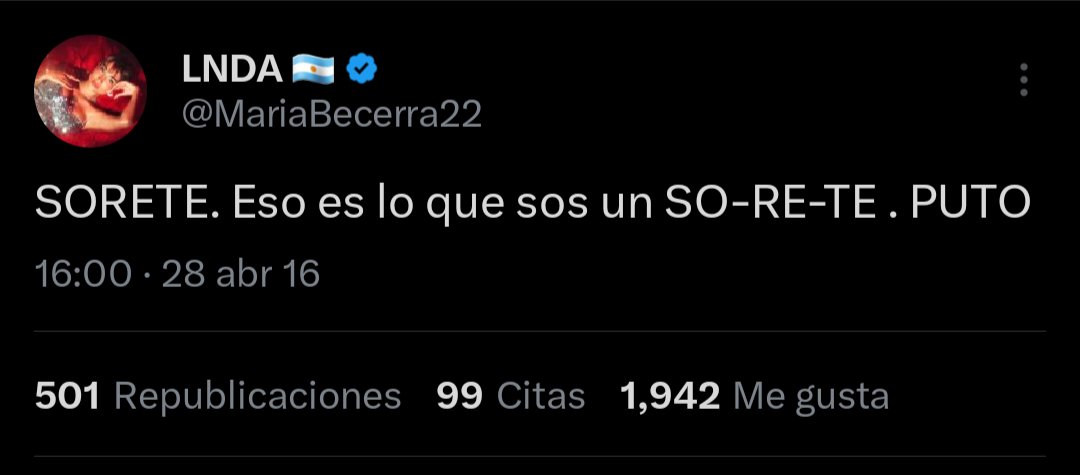 LNDA 🇦🇷
@MariaBecerra22

SORETE. Eso es lo que sos un SO-RE-TE . PUTO

16:00 · 28 abr 16

501 Republicaciones 99 Citas 1,942 Me gusta